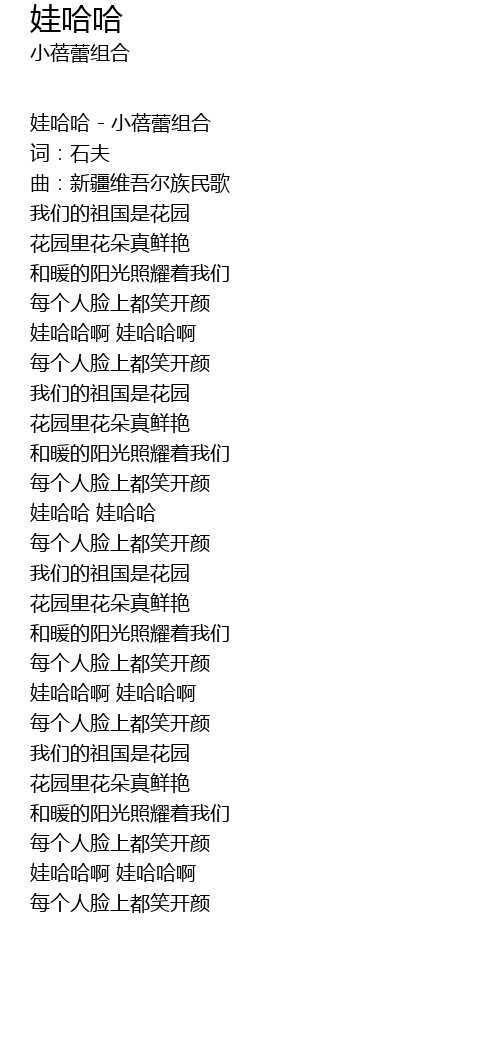 娃哈哈
小蓓蕾组合

娃哈哈 - 小蓓蕾组合
词：石夫
曲：新疆维吾尔族民歌
我们的祖国是花园
花园里花朵真鲜艳
和暖的阳光照耀着我们
每个人脸上都笑开颜
娃哈哈啊 娃哈哈啊
每个人脸上都笑开颜
我们的祖国是花园
花园里花朵真鲜艳
和暖的阳光照耀着我们
每个人脸上都笑开颜
娃哈哈 娃哈哈
每个人脸上都笑开颜
我们的祖国是花园
花园里花朵真鲜艳
和暖的阳光照耀着我们
每个人脸上都笑开颜
娃哈哈啊 娃哈哈啊
每个人脸上都笑开颜
我们的祖国是花园
花园里花朵真鲜艳
和暖的阳光照耀着我们
每个人脸上都笑开颜
娃哈哈啊 娃哈哈啊
每个人脸上都笑开颜